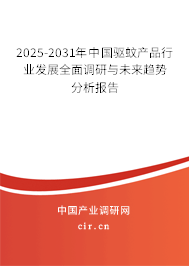 2025-2031年中国驱蚊产品行业发展全面调研与未来趋势分析报告

中国产业调研网
cir.cn